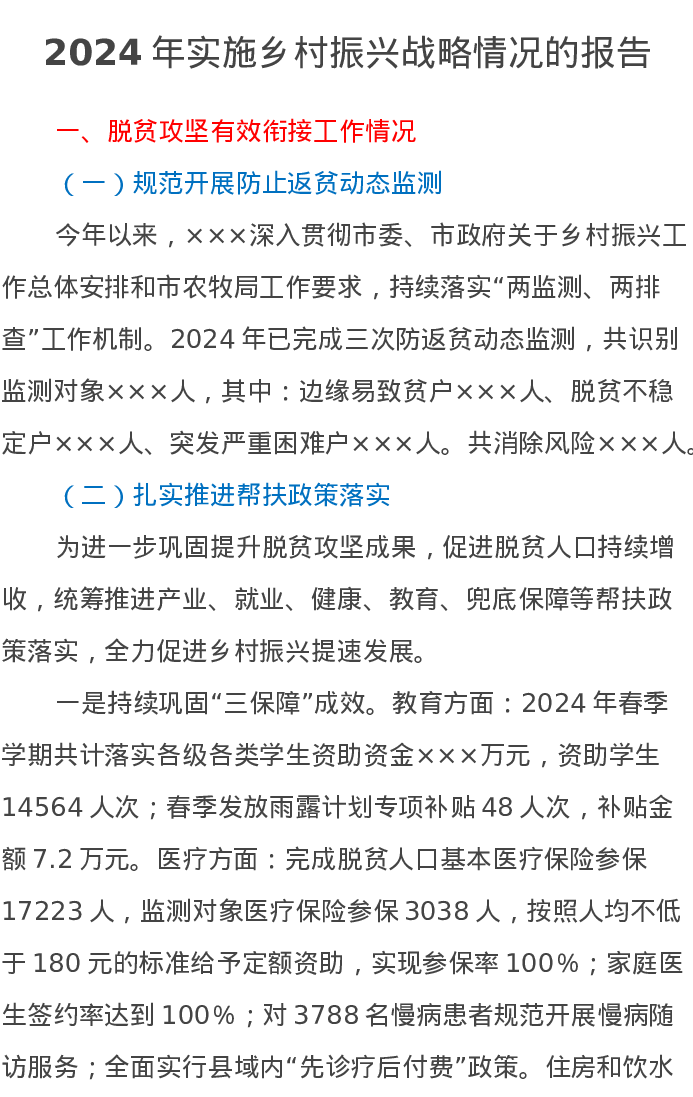 2024 年实施乡村振兴战略情况的报告

一、脱贫攻坚有效衔接工作情况

（一）规范开展防止返贫动态监测

今年以来，×××深入贯彻市委、市政府关于乡村振兴工作总体安排和市农牧局工作要求，持续落实“两监测、两排查”工作机制。2024 年已完成三次防返贫动态监测，共识别监测对象×××人，其中：边缘易致贫户×××人、脱贫不稳定户×××人、突发严重困难户×××人。共消除风险×××人。

（二）扎实推进帮扶政策落实

为进一步巩固提升脱贫攻坚成果，促进脱贫人口持续增收，统筹推进产业、就业、健康、教育、兜底保障等帮扶政策落实，全力促进乡村振兴提速发展。

一是持续巩固“三保障”成效。教育方面：2024 年春季学期共计落实各级各类学生资助资金×××万元，资助学生 14564 人次；春季发放雨露计划专项补贴 48 人次，补贴金额 7.2 万元。医疗方面：完成脱贫人口基本医疗保险参保 17223 人，监测对象医疗保险参保 3038 人，按照人均不低于 180 元的标准给予定额资助，实现参保率 100%；家庭医生签约率达到 100%；对 3788 名慢病患者规范开展慢病随访服务；全面实行县域内“先诊疗后付费”政策。住房和饮水